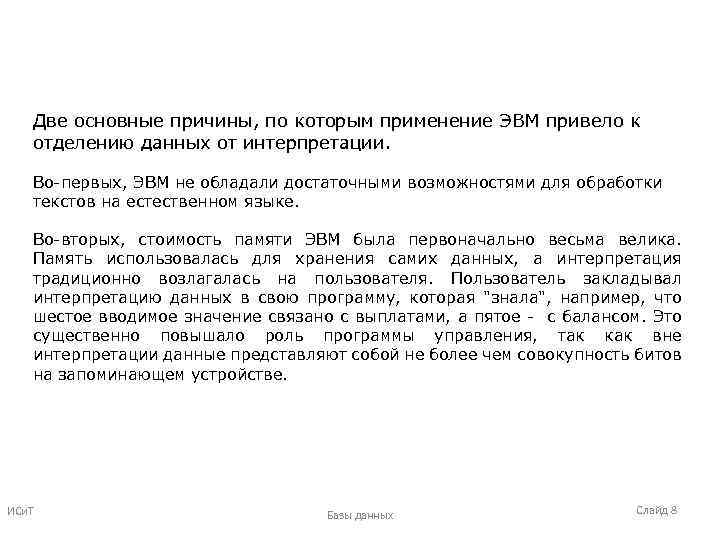 Две основные причины, по которым применение ЭВМ привело к отделению данных от интерпретации.

Во-первых, ЭВМ не обладали достаточными возможностями для обработки текстов на естественном языке.

Во-вторых, стоимость памяти ЭВМ была первоначально весьма велика. Память использовалась для хранения самих данных, а интерпретация традиционно возлагалась на пользователя. Пользователь закладывал интерпретацию данных в свою программу, которая "знала", например, что шестое вводимое значение связано с выплатами, а пятое - с балансом. Это существенно повышало роль программы управления, так как вне интерпретации данные представляют собой не более чем совокупность битов на запоминающем устройстве.

ИСиТ

Базы данных

Слайд 8